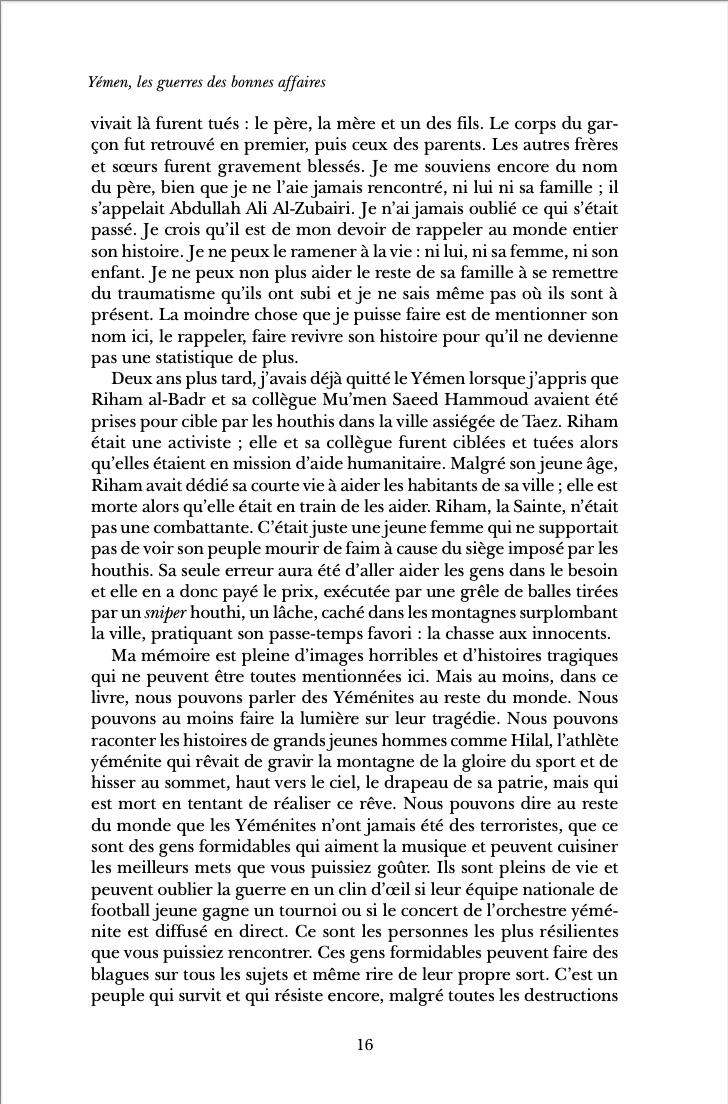 Yémen, les guerres des bonnes affaires

vivait là furent tués : le père, la mère et un des fils. Le corps du garçon fut retrouvé en premier, puis ceux des parents. Les autres frères et sœurs furent gravement blessés. Je me souviens encore du nom du père, bien que je ne l'aie jamais rencontré, ni lui ni sa famille ; il s'appelait Abdullah Ali Al-Zubairi. Je n'ai jamais oublié ce qui s'était passé. Je crois qu'il est de mon devoir de rappeler au monde entier son histoire. Je ne peux le ramener à la vie : ni lui, ni sa femme, ni son enfant. Je ne peux non plus aider le reste de sa famille à se remettre du traumatisme qu'ils ont subi et je ne sais même pas où ils sont à présent. La moindre chose que je puisse faire est de mentionner son nom ici, le rappeler, faire revivre son histoire pour qu'il ne devienne pas une statistique de plus.

Deux ans plus tard, j'avais déjà quitté le Yémen lorsque j'appris que Riham al-Badr et sa collègue Mu'men Saeed Hammoud avaient été prises pour cible par les houthis dans la ville assiégée de Taez. Riham était une activiste ; elle et sa collègue furent ciblées et tuées alors qu'elles étaient en mission d'aide humanitaire. Malgré son jeune âge, Riham avait dédié sa courte vie à aider les habitants de sa ville ; elle est morte alors qu'elle était en train de les aider. Riham, la Sainte, n'était pas une combattante. C'était juste une jeune femme qui ne supportait pas de voir son peuple mourir de faim à cause du siège imposé par les houthis. Sa seule erreur aura été d'aller aider les gens dans le besoin et elle en a donc payé le prix, exécutée par une grêle de balles tirées par un sniper houthi, un lâche, caché dans les montagnes surplombant la ville, pratiquant son passe-temps favori : la chasse aux innocents.

Ma mémoire est pleine d'images horribles et d'histoires tragiques qui ne peuvent être toutes mentionnées ici. Mais au moins, dans ce livre, nous pouvons parler des Yéménites au reste du monde. Nous pouvons au moins faire la lumière sur leur tragédie. Nous pouvons raconter les histoires de grands jeunes hommes comme Hilal, l'athlète yéménite qui rêvait de gravir la montagne de la gloire du sport et de hisser au sommet, haut vers le ciel, le drapeau de sa patrie, mais qui est mort en tentant de réaliser ce rêve. Nous pouvons dire au reste du monde que les Yéménites n'ont jamais été des terroristes, que ce sont des gens formidables qui aiment la musique et peuvent cuisiner les meilleurs mets que vous puissiez goûter. Ils sont pleins de vie et peuvent oublier la guerre en un clin d'œil si leur équipe nationale de football jeune gagne un tournoi ou si le concert de l'orchestre yéménite est diffusé en direct. Ce sont les personnes les plus résilientes que vous puissiez rencontrer. Ces gens formidables peuvent faire des blagues sur tous les sujets et même rire de leur propre sort. C'est un peuple qui survit et qui résiste encore, malgré toutes les destructions

16